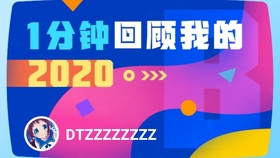 1分钟回顾我的
2020

DTZZZZZZZZ